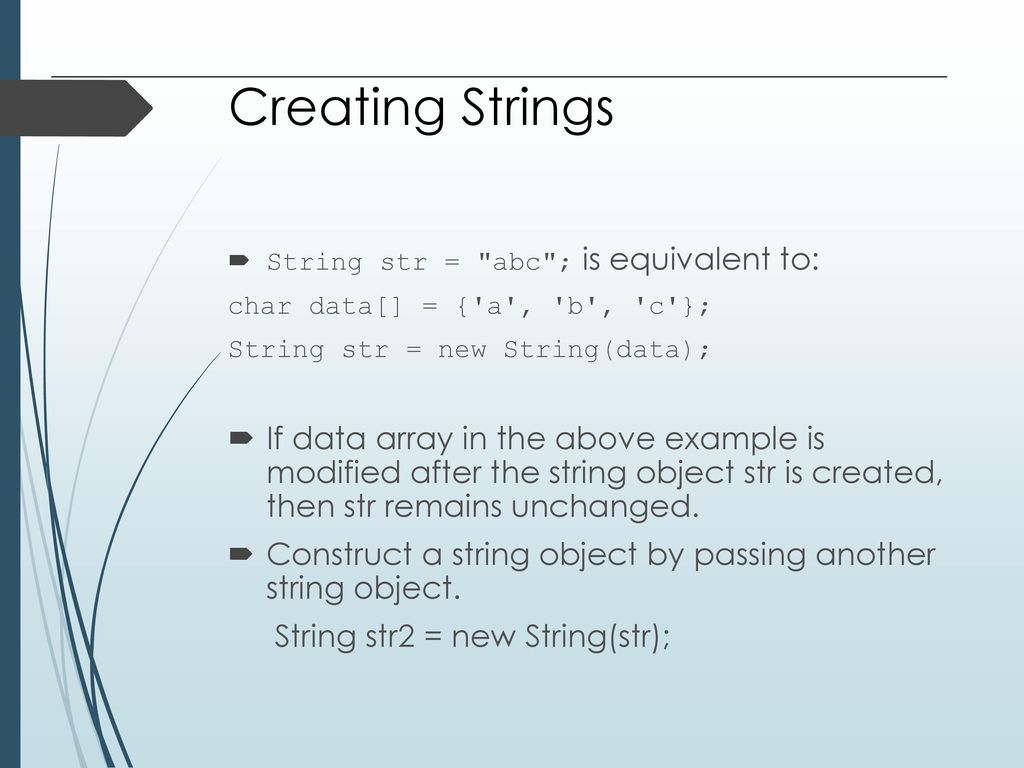 Creating Strings

String str = "abc"; is equivalent to:

char data[] = {'a', 'b', 'c'};

String str = new String(data);

If data array in the above example is modified after the string object str is created, then str remains unchanged.

Construct a string object by passing another string object.

String str2 = new String(str);